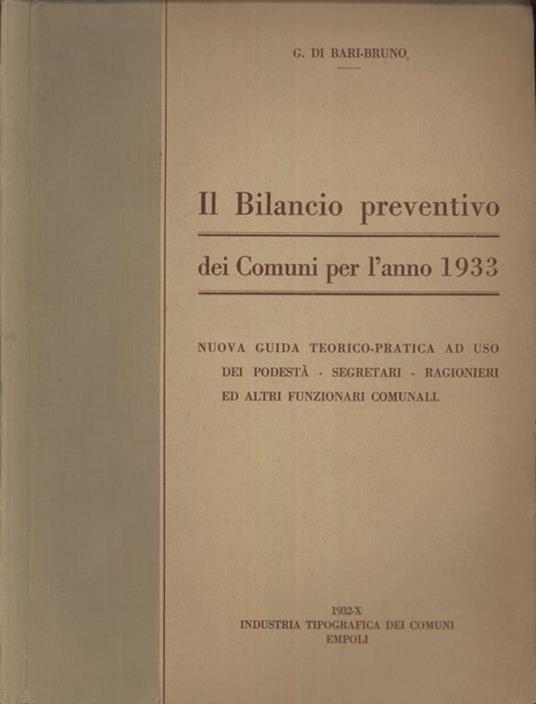 G. DI BARI-BRUNO

Il Bilancio preventivo

dei Comuni per l'anno 1933

NUOVA GUIDA TEORICO-PRATICA AD USO DEI PODESTÀ - SEGRETARI - RAGIONIERI ED ALTRI FUNZIONARI COMUNALI.

1932-X
INDUSTRIA TIPOGRAFICA DEI COMUNI
EMPOLI